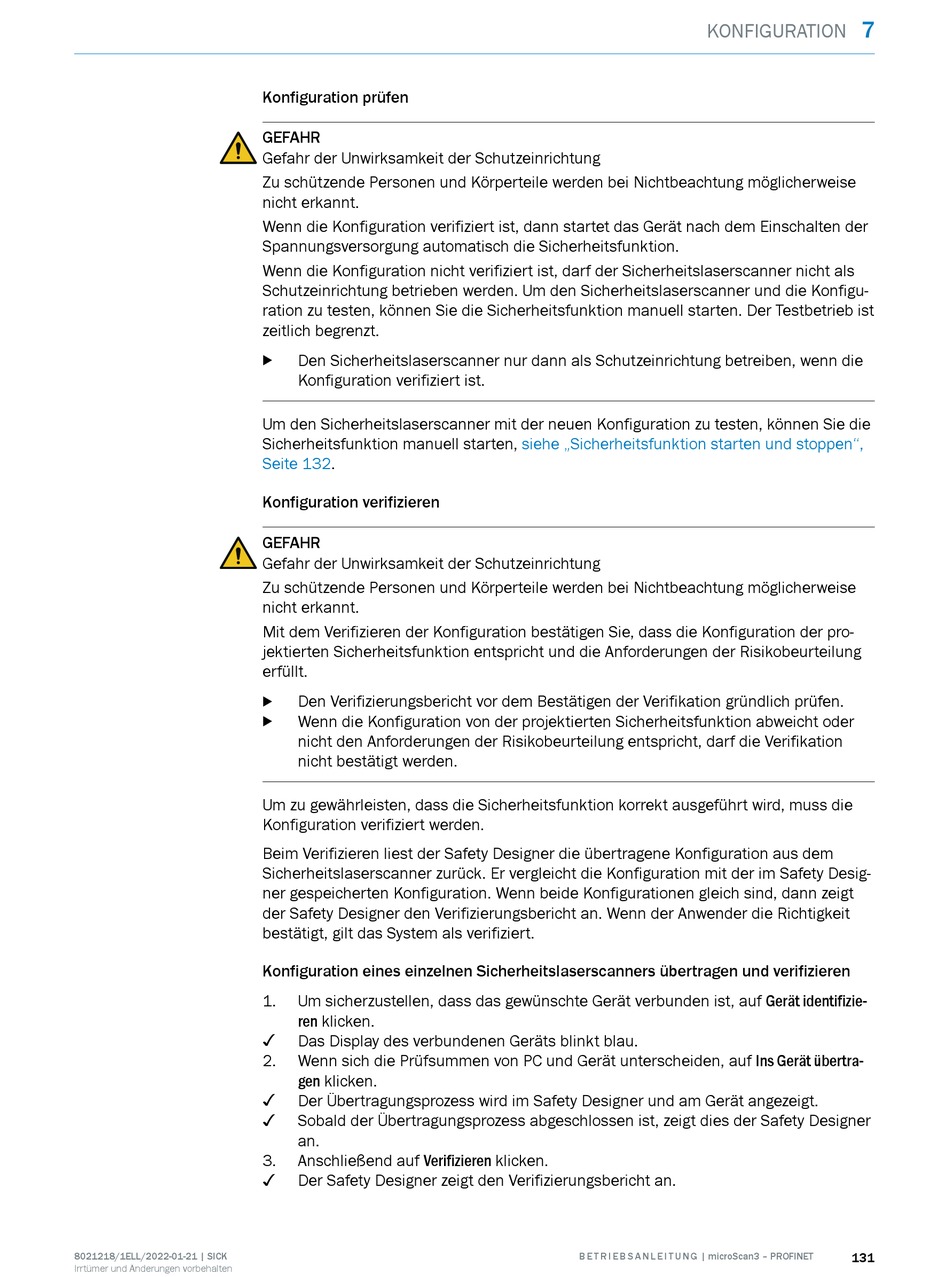 KONFIGURATION 7

Konfiguration prüfen

GEFAHR
Gefahr der Unwirksamkeit der Schutzeinrichtung

Zu schützende Personen und Körperteile werden bei Nichtbeachtung möglicherweise nicht erkannt.

Wenn die Konfiguration verifiziert ist, dann startet das Gerät nach dem Einschalten der Spannungsversorgung automatisch die Sicherheitsfunktion.

Wenn die Konfiguration nicht verifiziert ist, darf der Sicherheitslaserscanner nicht als Schutzeinrichtung betrieben werden. Um den Sicherheitslaserscanner und die Konfiguration zu testen, können Sie die Sicherheitsfunktion manuell starten. Der Testbetrieb ist zeitlich begrenzt.

▶ Den Sicherheitslaserscanner nur dann als Schutzeinrichtung betreiben, wenn die Konfiguration verifiziert ist.

Um den Sicherheitslaserscanner mit der neuen Konfiguration zu testen, können Sie die Sicherheitsfunktion manuell starten, siehe „Sicherheitsfunktion starten und stoppen“, Seite 132.

Konfiguration verifizieren

GEFAHR
Gefahr der Unwirksamkeit der Schutzeinrichtung

Zu schützende Personen und Körperteile werden bei Nichtbeachtung möglicherweise nicht erkannt.

Mit dem Verifizieren der Konfiguration bestätigen Sie, dass die Konfiguration der projektierten Sicherheitsfunktion entspricht und die Anforderungen der Risikobeurteilung erfüllt.

▶ Den Verifizierungsbericht vor dem Bestätigen der Verifikation gründlich prüfen.
▶ Wenn die Konfiguration von der projektierten Sicherheitsfunktion abweicht oder nicht den Anforderungen der Risikobeurteilung entspricht, darf die Verifikation nicht bestätigt werden.

Um zu gewährleisten, dass die Sicherheitsfunktion korrekt ausgeführt wird, muss die Konfiguration verifiziert werden.

Beim Verifizieren liest der Safety Designer die übertragene Konfiguration aus dem Sicherheitslaserscanner zurück. Er vergleicht die Konfiguration mit der im Safety Designer gespeicherten Konfiguration. Wenn beide Konfigurationen gleich sind, dann zeigt der Safety Designer den Verifizierungsbericht an. Wenn der Anwender die Richtigkeit bestätigt, gilt das System als verifiziert.

Konfiguration eines einzelnen Sicherheitslaserscanners übertragen und verifizieren

1. Um sicherzustellen, dass das gewünschte Gerät verbunden ist, auf Gerät identifizieren klicken.
✓ Das Display des verbundenen Geräts blinkt blau.
2. Wenn sich die Prüfsummen von PC und Gerät unterscheiden, auf Ins Gerät übertragen klicken.
✓ Der Übertragungsprozess wird im Safety Designer und am Gerät angezeigt.
✓ Sobald der Übertragungsprozess abgeschlossen ist, zeigt dies der Safety Designer an.
3. Anschließend auf Verifizieren klicken.
✓ Der Safety Designer zeigt den Verifizierungsbericht an.

8021218/1ELL/2022-01-21 | SICK
Irrtümer und Änderungen vorbehalten

BETRIEBSANLEITUNG | microScan3 – PROFINET 131